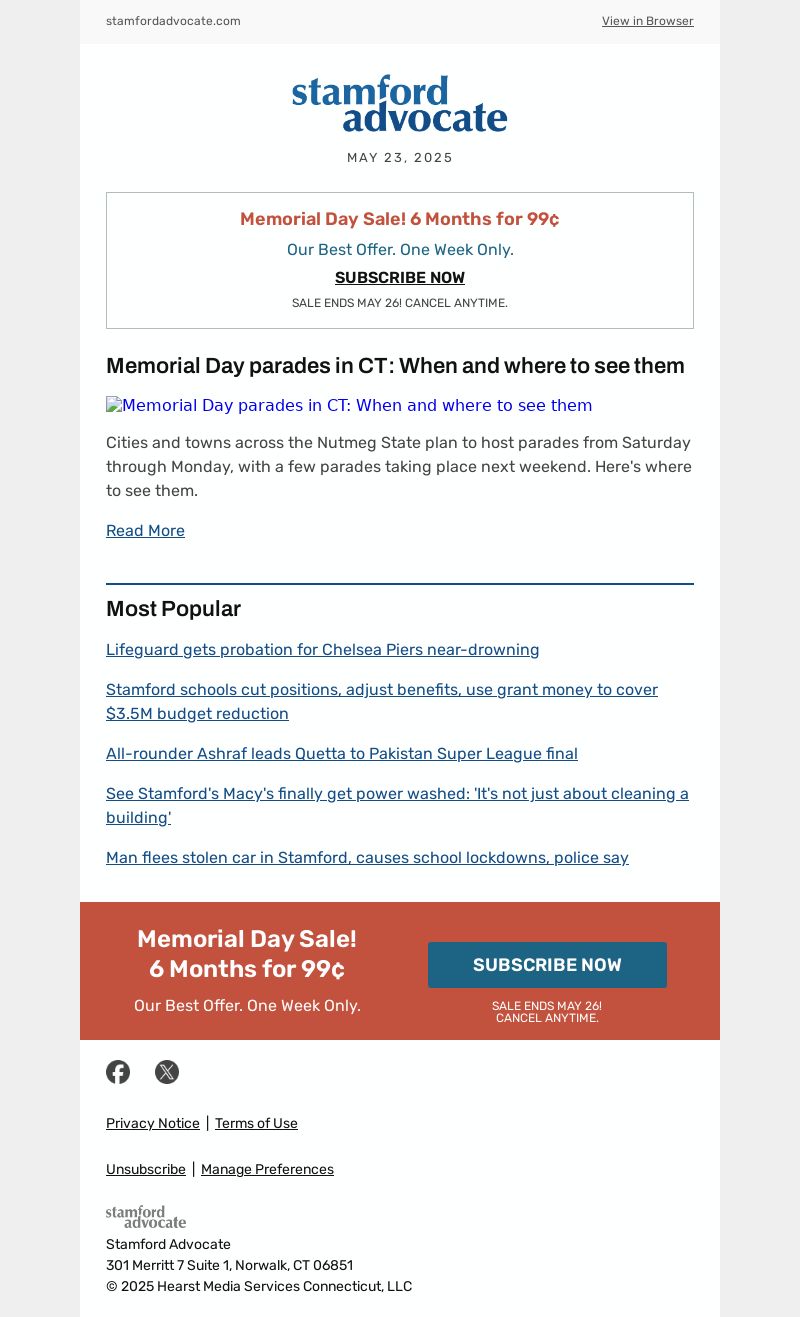 stamfordadvocate.com
View in Browser

stamford advocate

MAY 23, 2025

Memorial Day Sale! 6 Months for 99¢

Our Best Offer. One Week Only.

SUBSCRIBE NOW

SALE ENDS MAY 26! CANCEL ANYTIME.

Memorial Day parades in CT: When and where to see them

Memorial Day parades in CT: When and where to see them

Cities and towns across the Nutmeg State plan to host parades from Saturday through Monday, with a few parades taking place next weekend. Here's where to see them.

Read More

Most Popular

Lifeguard gets probation for Chelsea Piers near-drowning

Stamford schools cut positions, adjust benefits, use grant money to cover $3.5M budget reduction

All-rounder Ashraf leads Quetta to Pakistan Super League final

See Stamford's Macy's finally get power washed: 'It's not just about cleaning a building'

Man flees stolen car in Stamford, causes school lockdowns, police say

Memorial Day Sale! 6 Months for 99¢

Our Best Offer. One Week Only.

SUBSCRIBE NOW

SALE ENDS MAY 26! CANCEL ANYTIME.

Privacy Notice | Terms of Use

Unsubscribe | Manage Preferences

stamford advocate

Stamford Advocate
301 Merritt 7 Suite 1, Norwalk, CT 06851
© 2025 Hearst Media Services Connecticut, LLC